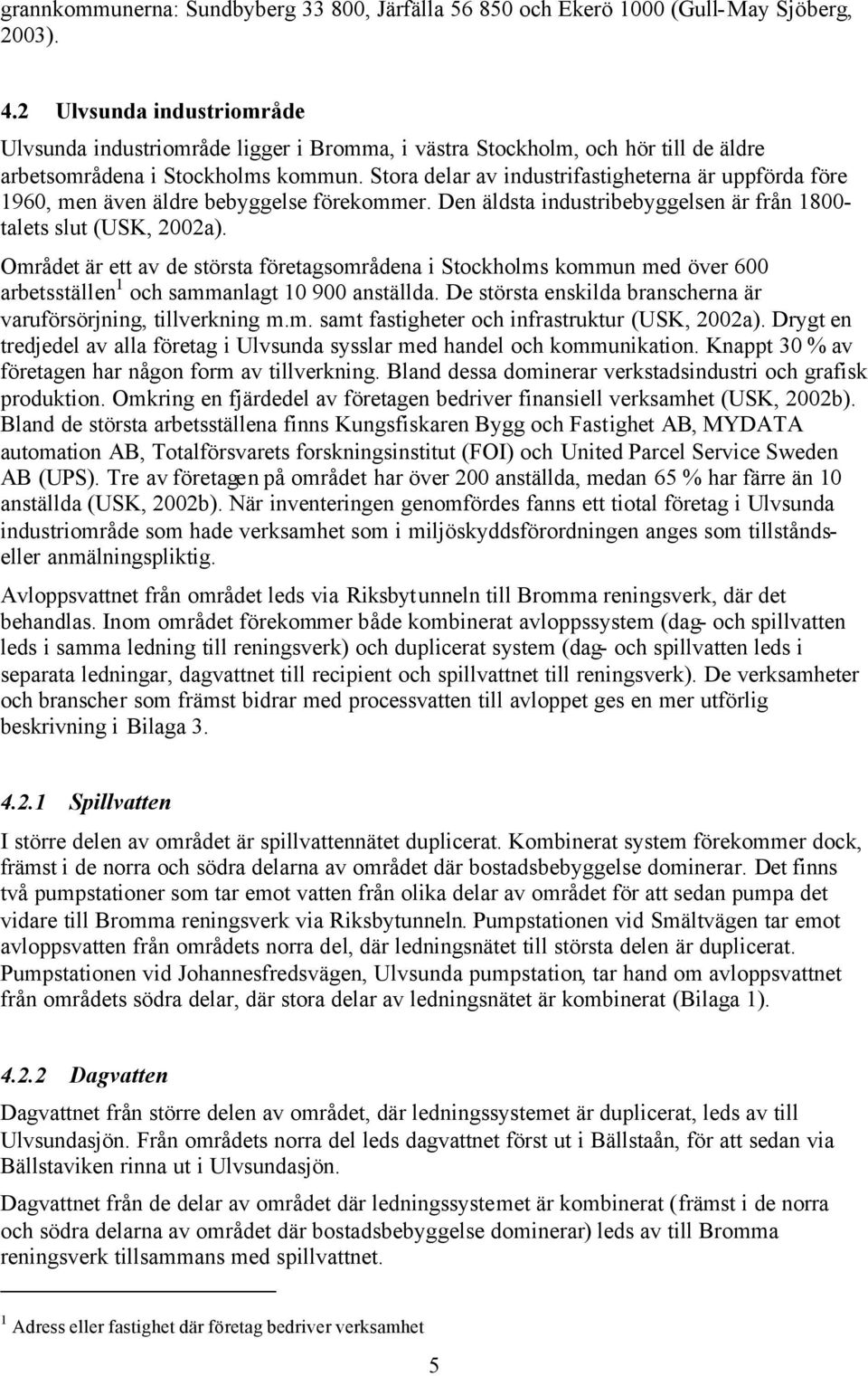 grannkommunerna: Sundbyberg 33 800, Järfälla 56 850 och Ekerö 1000 (Gull-May Sjöberg, 2003).

4.2 Ulvsunda industriområde

Ulvsunda industriområde ligger i Bromma, i västra Stockholm, och hör till de äldre arbetsområdena i Stockholms kommun. Stora delar av industrifastigheterna är uppförda före 1960, men även äldre bebyggelse förekommer. Den äldsta industribebyggelsen är från 1800-talets slut (USK, 2002a).

Området är ett av de största företagsområdena i Stockholms kommun med över 600 arbetsställen$^1$ och sammanlagt 10 900 anställda. De största enskilda branscherna är varuförsörjning, tillverkning m.m. samt fastigheter och infrastruktur (USK, 2002a). Drygt en tredjedel av alla företag i Ulvsunda sysslar med handel och kommunikation. Knappt 30 % av företagen har någon form av tillverkning. Bland dessa dominerar verkstadsindustri och grafisk produktion. Omkring en fjärdedel av företagen bedriver finansiell verksamhet (USK, 2002b). Bland de största arbetsställena finns Kungsfiskaren Bygg och Fastighet AB, MYDATA automation AB, Totalförsvarets forskningsinstitut (FOI) och United Parcel Service Sweden AB (UPS). Tre av företagen på området har över 200 anställda, medan 65 % har färre än 10 anställda (USK, 2002b). När inventeringen genomfördes fanns ett tiotal företag i Ulvsunda industriområde som hade verksamhet som i miljöskyddsförordningen anges som tillstånds- eller anmälningspliktig.

Avloppsvattnet från området leds via Riksbytunneln till Bromma reningsverk, där det behandlas. Inom området förekommer både kombinerat avloppssystem (dag- och spillvatten leds i samma ledning till reningsverk) och duplicerat system (dag- och spillvatten leds i separata ledningar, dagvattnet till recipient och spillvattnet till reningsverk). De verksamheter och branscher som främst bidrar med processvatten till avloppet ges en mer utförlig beskrivning i Bilaga 3.

4.2.1 Spillvatten

I större delen av området är spillvattennätet duplicerat. Kombinerat system förekommer dock, främst i de norra och södra delarna av området där bostadsbebyggelse dominerar. Det finns två pumpstationer som tar emot vatten från olika delar av området för att sedan pumpa det vidare till Bromma reningsverk via Riksbytunneln. Pumpstationen vid Smältvägen tar emot avloppsvatten från områdets norra del, där ledningsnätet till största delen är duplicerat. Pumpstationen vid Johannesfredsvägen, Ulvsunda pumpstation, tar hand om avloppsvattnet från områdets södra delar, där stora delar av ledningsnätet är kombinerat (Bilaga 1).

4.2.2 Dagvatten

Dagvattnet från större delen av området, där ledningssystemet är duplicerat, leds av till Ulvsundasjön. Från områdets norra del leds dagvattnet först ut i Bällstaån, för att sedan via Bällstaviken rinna ut i Ulvsundasjön.

Dagvattnet från de delar av området där ledningssystemet är kombinerat (främst i de norra och södra delarna av området där bostadsbebyggelse dominerar) leds av till Bromma reningsverk tillsammans med spillvattnet.

$^1$ Adress eller fastighet där företag bedriver verksamhet

5